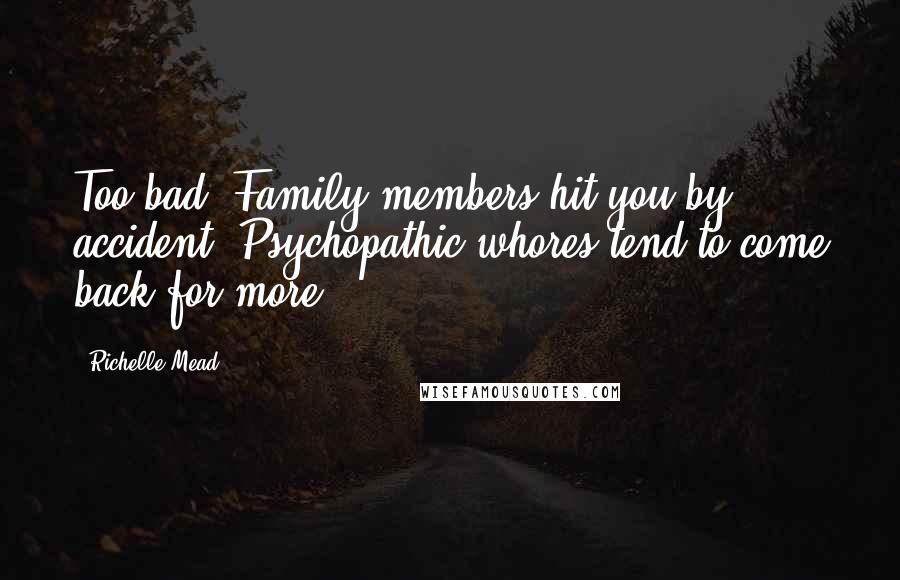 Too bad. Family members hit you by accident. Psychopathic whores tend to come back for more.

Richelle Mead

WISEFAMOUSQUOTES.COM